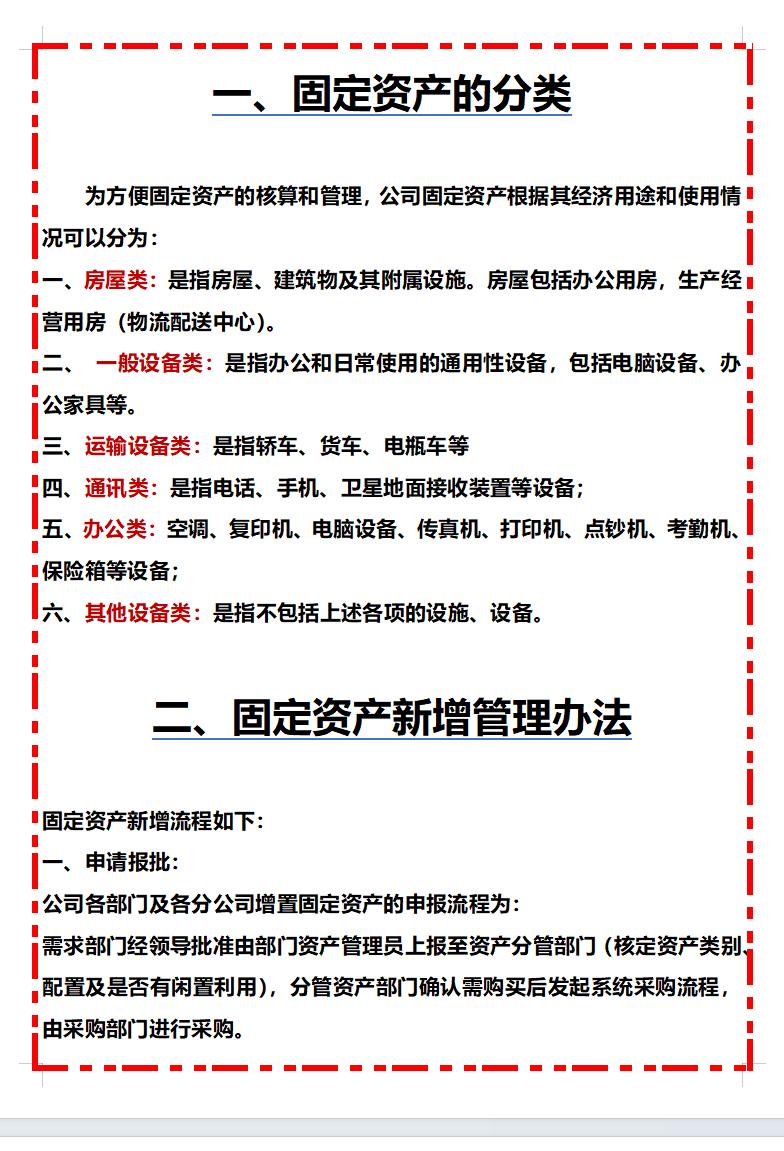 一、固定资产的分类

为方便固定资产的核算和管理，公司固定资产根据其经济用途和使用情况可以分为：

一、房屋类：是指房屋、建筑物及其附属设施。房屋包括办公用房，生产经营用房（物流配送中心）。

二、 一般设备类：是指办公和日常使用的通用性设备，包括电脑设备、办公家具等。

三、运输设备类：是指轿车、货车、电瓶车等

四、通讯类：是指电话、手机、卫星地面接收装置等设备；

五、办公类：空调、复印机、电脑设备、传真机、打印机、点钞机、考勤机、保险箱等设备；

六、其他设备类：是指不包括上述各项的设施、设备。

二、固定资产新增管理办法

固定资产新增流程如下：

一、申请报批：

公司各部门及各分公司增置固定资产的申报流程为：

需求部门经领导批准由部门资产管理员上报至资产分管部门（核定资产类别、配置及是否有闲置利用），分管资产部门确认需购买后发起系统采购流程，由采购部门进行采购。